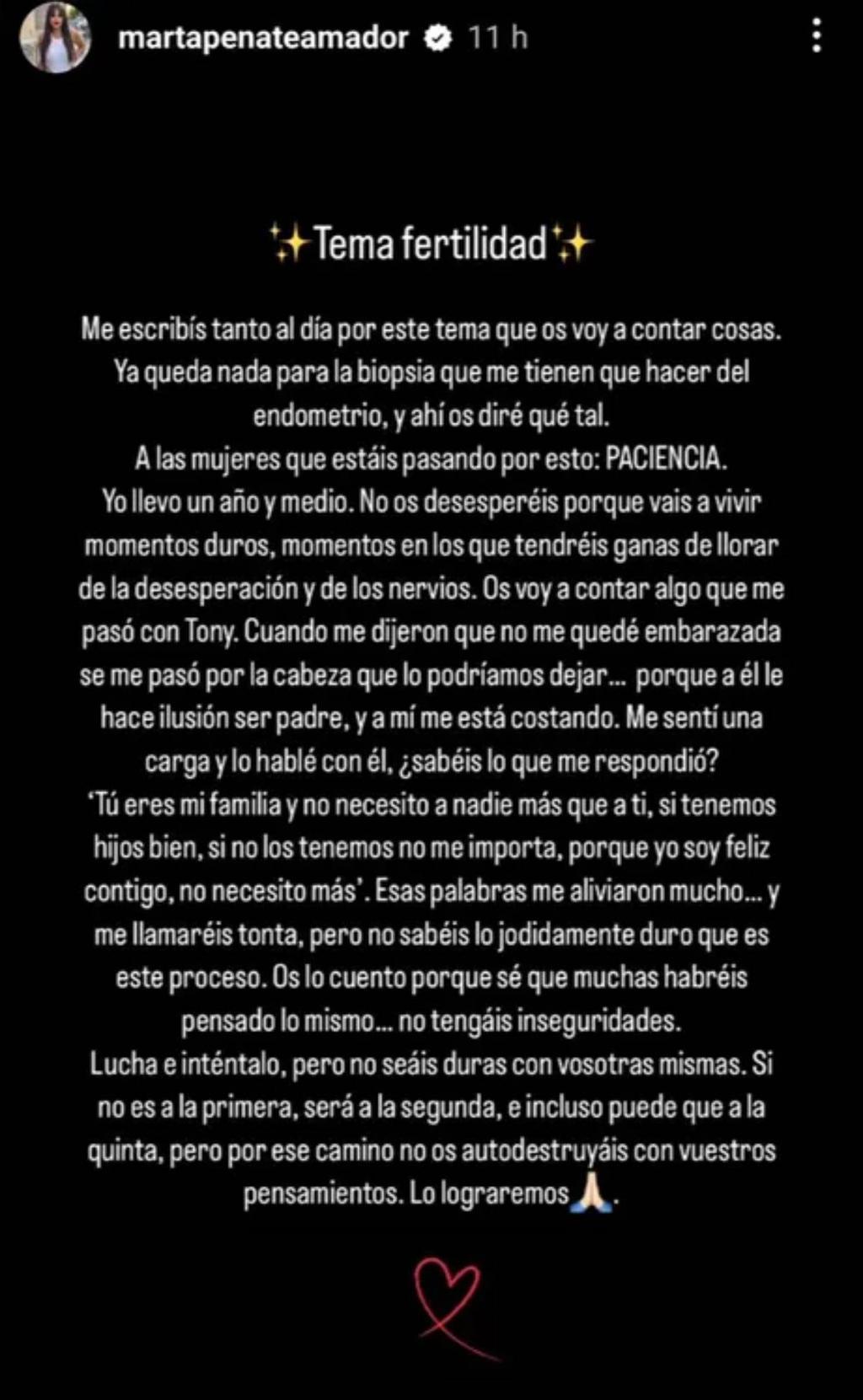 martapenateamador 11 h

✨Tema fertilidad✨

Me escribís tanto al día por este tema que os voy a contar cosas. Ya queda nada para la biopsia que me tienen que hacer del endometrio, y ahí os diré qué tal.
A las mujeres que estáis pasando por esto: PACIENCIA.
Yo llevo un año y medio. No os desesperéis porque vais a vivir momentos duros, momentos en los que tendréis ganas de llorar de la desesperación y de los nervios. Os voy a contar algo que me pasó con Tony. Cuando me dijeron que no me quedé embarazada se me pasó por la cabeza que lo podríamos dejar... porque a él le hace ilusión ser padre, y a mí me está costando. Me sentí una carga y lo hablé con él, ¿sabéis lo que me respondió?
'Tú eres mi familia y no necesito a nadie más que a ti, si tenemos hijos bien, si no los tenemos no me importa, porque yo soy feliz contigo, no necesito más'. Esas palabras me aliviaron mucho... y me llamaréis tonta, pero no sabéis lo jodidamente duro que es este proceso. Os lo cuento porque sé que muchas habréis pensado lo mismo... no tengáis inseguridades.
Lucha e inténtalo, pero no seáis duras con vosotras mismas. Si no es a la primera, será a la segunda, e incluso puede que a la quinta, pero por ese camino no os autodestruyáis con vuestros pensamientos. Lo lograremos🙏.